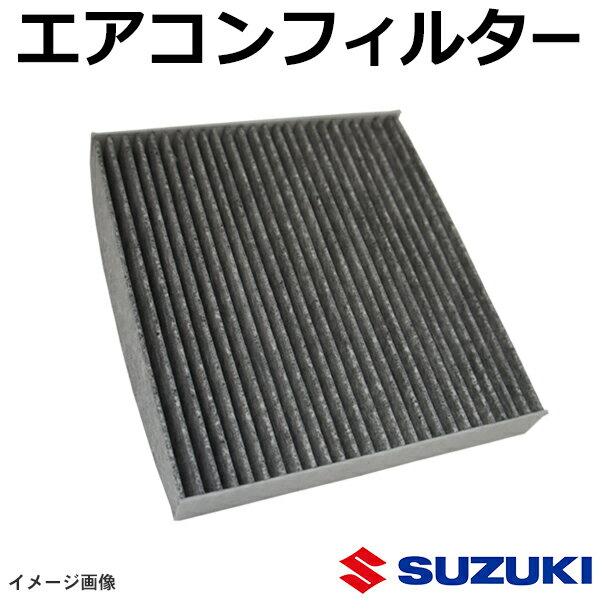 エアコンフィルター

イメージ画像

SUZUKI